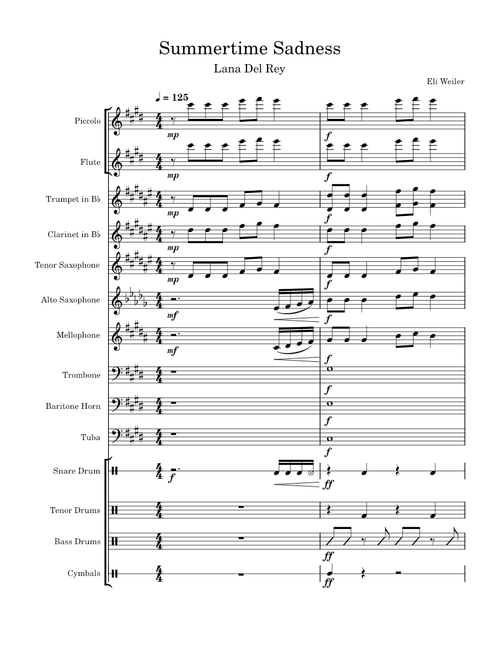 Summertime Sadness

Lana Del Rey

Eli Weiler

♩ = 125

Piccolo
mp
f

Flute
mp
f

Trumpet in B♭
mp
f

Clarinet in B♭
mp
f

Tenor Saxophone
mp
f

Alto Saxophone
mf
f

Mellophone
mf
f

Trombone
f

Baritone Horn
f

Tuba
f

Snare Drum
f
ff

Tenor Drums

Bass Drums
ff

Cymbals
ff